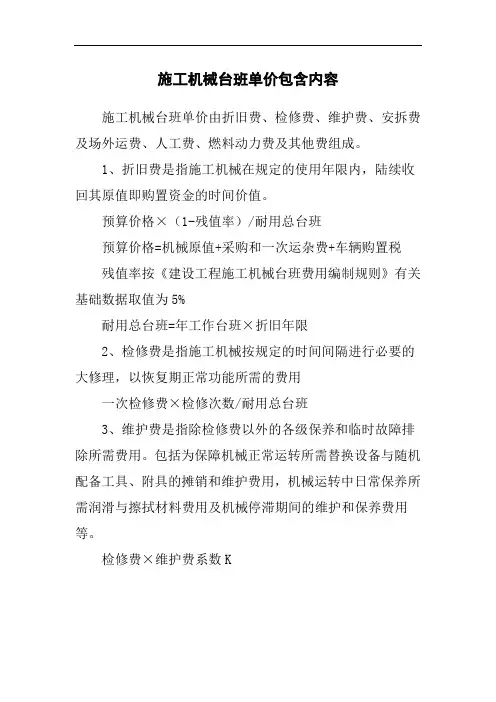 施工机械台班单价包含内容

施工机械台班单价由折旧费、检修费、维护费、安拆费及场外运费、人工费、燃料动力费及其他费组成。

1、折旧费是指施工机械在规定的使用年限内，陆续收回其原值即购置资金的时间价值。

预算价格×（1-残值率）/耐用总台班

预算价格=机械原值+采购和一次运杂费+车辆购置税

残值率按《建设工程施工机械台班费用编制规则》有关基础数据取值为5%

耐用总台班=年工作台班×折旧年限

2、检修费是指施工机械按规定的时间间隔进行必要的大修理，以恢复期正常功能所需的费用

一次检修费×检修次数/耐用总台班

3、维护费是指除检修费以外的各级保养和临时故障排除所需费用。包括为保障机械正常运转所需替换设备与随机配备工具、附具的摊销和维护费用，机械运转中日常保养所需润滑与擦拭材料费用及机械停滞期间的维护和保养费用等。

检修费×维护费系数K